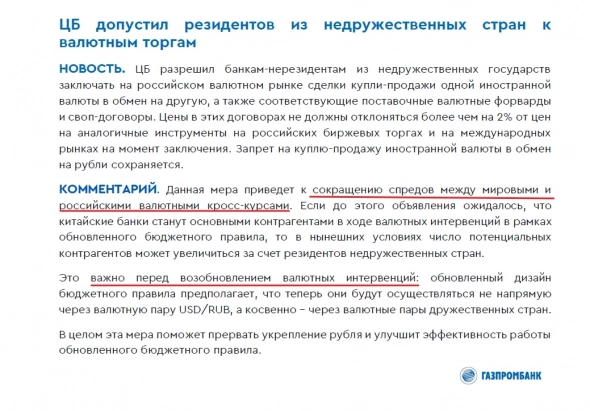 ЦБ допустил резидентов из недружественных стран к валютным торгам

НОВОСТЬ. ЦБ разрешил банкам-нерезидентам из недружественных государств заключать на российском валютном рынке сделки купли-продажи одной иностранной валюты в обмен на другую, а также соответствующие поставочные валютные форварды и своп-договоры. Цены в этих договорах не должны отклоняться более чем на 2% от цен на аналогичные инструменты на российских биржевых торгах и на международных рынках на момент заключения. Запрет на куплю-продажу иностранной валюты в обмен на рубли сохраняется.

КОММЕНТАРИЙ. Данная мера приведет к сокращению спредов между мировыми и российскими валютными кросс-курсами. Если до этого объявления ожидалось, что китайские банки станут основными контрагентами в ходе валютных интервенций в рамках обновленного бюджетного правила, то в нынешних условиях число потенциальных контрагентов может увеличиться за счет резидентов недружественных стран.

Это важно перед возобновлением валютных интервенций: обновленный дизайн бюджетного правила предполагает, что теперь они будут осуществляться не напрямую через валютную пару USD/RUB, а косвенно – через валютные пары дружественных стран.

В целом эта мера поможет прервать укрепление рубля и улучшит эффективность работы обновленного бюджетного правила.

ГАЗПРОМБАНК